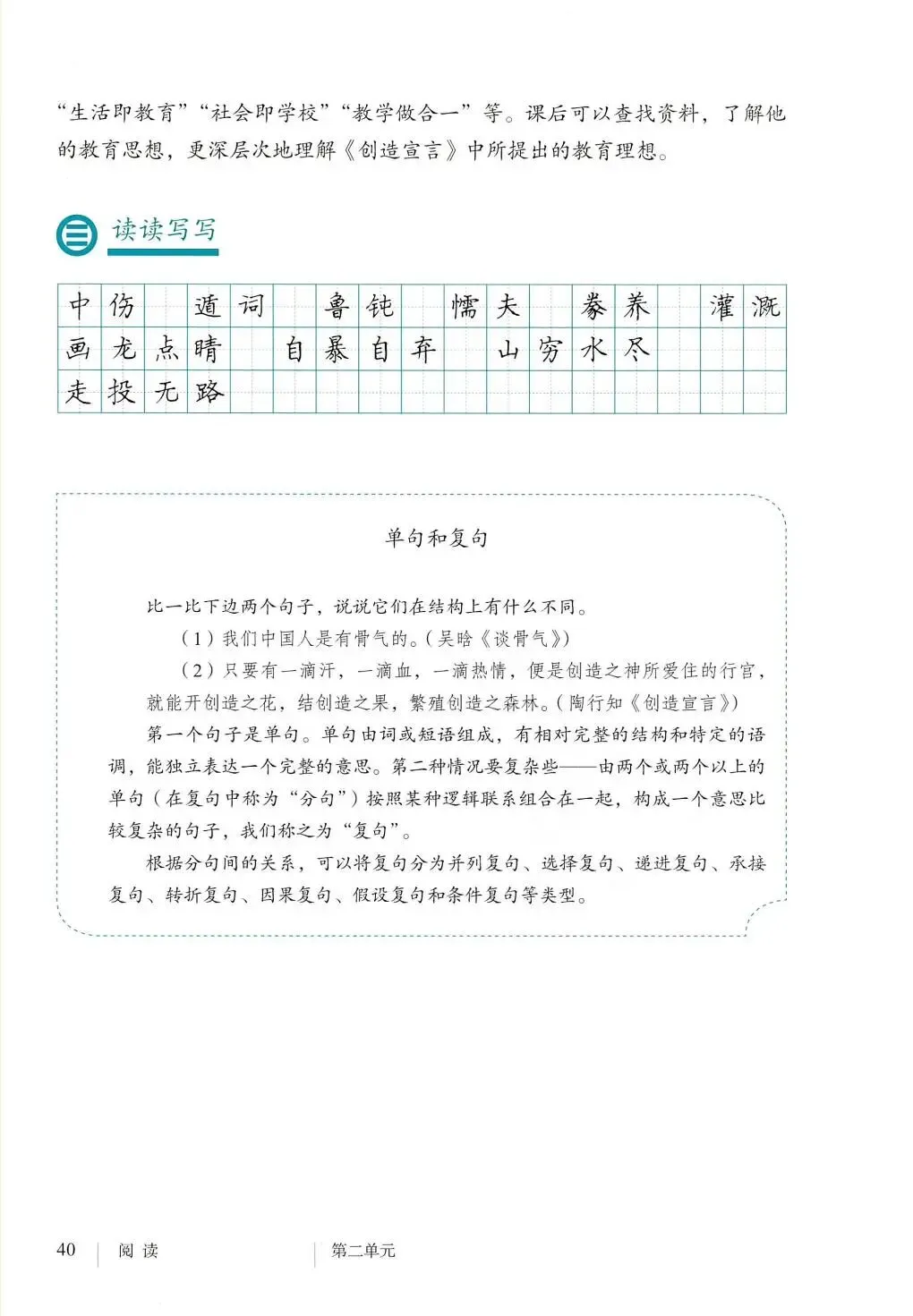 “生活即教育”“社会即学校”“教学做合一”等。课后可以查找资料，了解他的教育思想，更深层次地理解《创造宣言》中所提出的教育理想。

三 读读写写

中伤　遁词　鲁钝　懦夫　豢养　灌溉
画龙点睛　自暴自弃　山穷水尽
走投无路

单句和复句

比一比下边两个句子，说说它们在结构上有什么不同。

（1）我们中国人是有骨气的。（吴晗《谈骨气》）

（2）只要有一滴汗，一滴血，一滴热情，便是创造之神所爱住的行宫，就能开创造之花，结创造之果，繁殖创造之森林。（陶行知《创造宣言》）

第一个句子是单句。单句由词或短语组成，有相对完整的结构和特定的语调，能独立表达一个完整的意思。第二种情况要复杂些——由两个或两个以上的单句（在复句中称为“分句”）按照某种逻辑联系组合在一起，构成一个意思比较复杂的句子，我们称之为“复句”。

根据分句间的关系，可以将复句分为并列复句、选择复句、递进复句、承接复句、转折复句、因果复句、假设复句和条件复句等类型。

40　阅读　第二单元